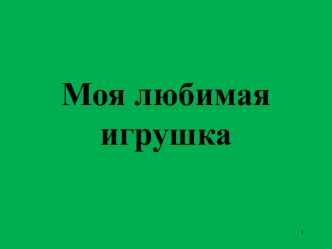 Моя любимая игрушка

1